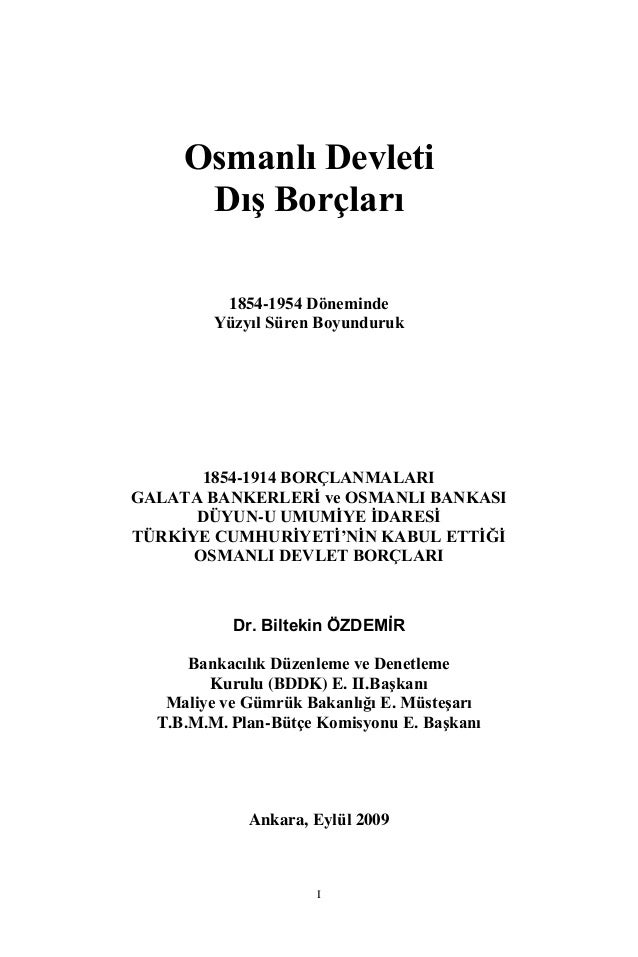 Osmanlı Devleti
Dış Borçları

1854-1954 Döneminde
Yüzyıl Süren Boyunduruk

1854-1914 BORÇLANMALARI
GALATA BANKERLERİ ve OSMANLI BANKASI
DÜYUN-U UMUMİYE İDARESİ
TÜRKİYE CUMHURİYETİ'NİN KABUL ETTİĞİ
OSMANLI DEVLET BORÇLARI

Dr. Biltekin ÖZDEMİR

Bankacılık Düzenleme ve Denetleme
Kurulu (BDDK) E. II.Başkanı
Maliye ve Gümrük Bakanlığı E. Müsteşarı
T.B.M.M. Plan-Bütçe Komisyonu E. Başkanı

Ankara, Eylül 2009

I